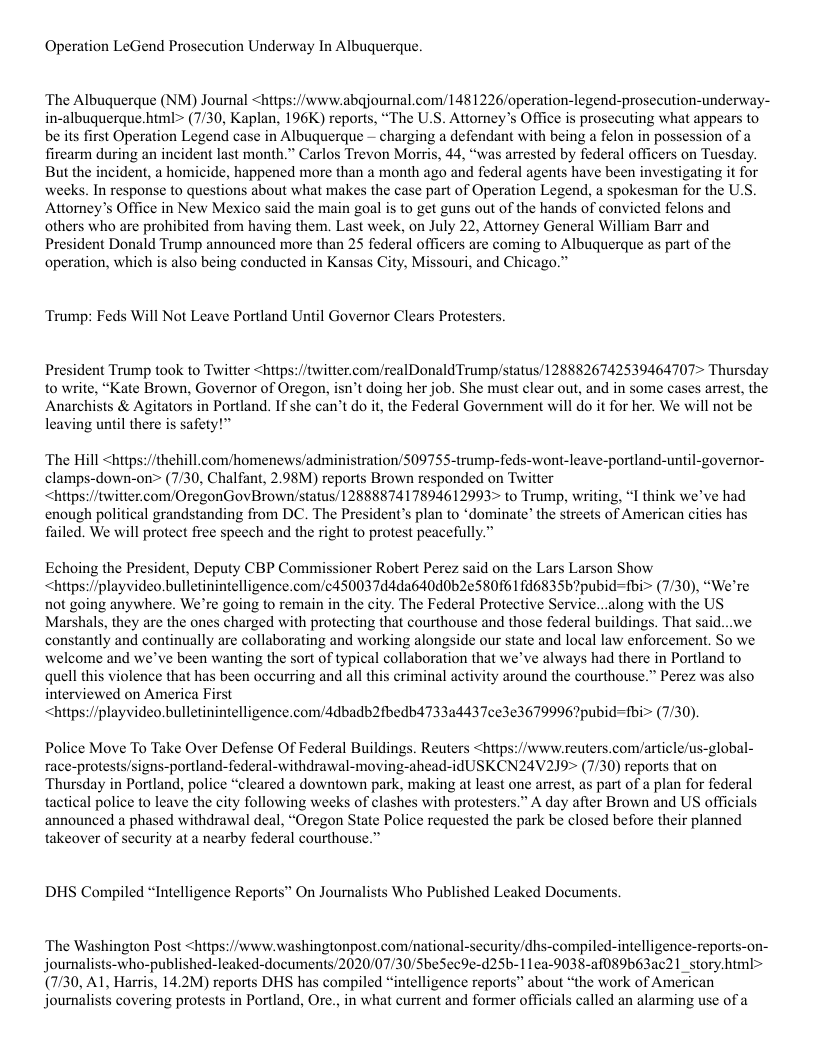 Operation LeGend Prosecution Underway In Albuquerque.

The Albuquerque (NM) Journal <https://www.abqjournal.com/1481226/operation-legend-prosecution-underway-in-albuquerque.html> (7/30, Kaplan, 196K) reports, “The U.S. Attorney’s Office is prosecuting what appears to be its first Operation Legend case in Albuquerque – charging a defendant with being a felon in possession of a firearm during an incident last month.” Carlos Trevon Morris, 44, “was arrested by federal officers on Tuesday. But the incident, a homicide, happened more than a month ago and federal agents have been investigating it for weeks. In response to questions about what makes the case part of Operation Legend, a spokesman for the U.S. Attorney’s Office in New Mexico said the main goal is to get guns out of the hands of convicted felons and others who are prohibited from having them. Last week, on July 22, Attorney General William Barr and President Donald Trump announced more than 25 federal officers are coming to Albuquerque as part of the operation, which is also being conducted in Kansas City, Missouri, and Chicago.”

Trump: Feds Will Not Leave Portland Until Governor Clears Protesters.

President Trump took to Twitter <https://twitter.com/realDonaldTrump/status/1288826742539464707> Thursday to write, “Kate Brown, Governor of Oregon, isn’t doing her job. She must clear out, and in some cases arrest, the Anarchists & Agitators in Portland. If she can’t do it, the Federal Government will do it for her. We will not be leaving until there is safety!”

The Hill <https://thehill.com/homenews/administration/509755-trump-feds-wont-leave-portland-until-governor-clamps-down-on> (7/30, Chalfant, 2.98M) reports Brown responded on Twitter <https://twitter.com/OregonGovBrown/status/1288887417894612993> to Trump, writing, “I think we’ve had enough political grandstanding from DC. The President’s plan to ‘dominate’ the streets of American cities has failed. We will protect free speech and the right to protest peacefully.”

Echoing the President, Deputy CBP Commissioner Robert Perez said on the Lars Larson Show <https://playvideo.bulletinintelligence.com/c450037d4da640d0b2e580f61fd6835b?pubid=fbi> (7/30), “We’re not going anywhere. We’re going to remain in the city. The Federal Protective Service...along with the US Marshals, they are the ones charged with protecting that courthouse and those federal buildings. That said...we constantly and continually are collaborating and working alongside our state and local law enforcement. So we welcome and we’ve been wanting the sort of typical collaboration that we’ve always had there in Portland to quell this violence that has been occurring and all this criminal activity around the courthouse.” Perez was also interviewed on America First <https://playvideo.bulletinintelligence.com/4dbadb2fbedb4733a4437ce3e3679996?pubid=fbi> (7/30).

Police Move To Take Over Defense Of Federal Buildings. Reuters <https://www.reuters.com/article/us-global-race-protests/signs-portland-federal-withdrawal-moving-ahead-idUSKCN24V2J9> (7/30) reports that on Thursday in Portland, police “cleared a downtown park, making at least one arrest, as part of a plan for federal tactical police to leave the city following weeks of clashes with protesters.” A day after Brown and US officials announced a phased withdrawal deal, “Oregon State Police requested the park be closed before their planned takeover of security at a nearby federal courthouse.”

DHS Compiled “Intelligence Reports” On Journalists Who Published Leaked Documents.

The Washington Post <https://www.washingtonpost.com/national-security/dhs-compiled-intelligence-reports-on-journalists-who-published-leaked-documents/2020/07/30/5be5ec9e-d25b-11ea-9038-af089b63ac21_story.html> (7/30, A1, Harris, 14.2M) reports DHS has compiled “intelligence reports” about “the work of American journalists covering protests in Portland, Ore., in what current and former officials called an alarming use of a